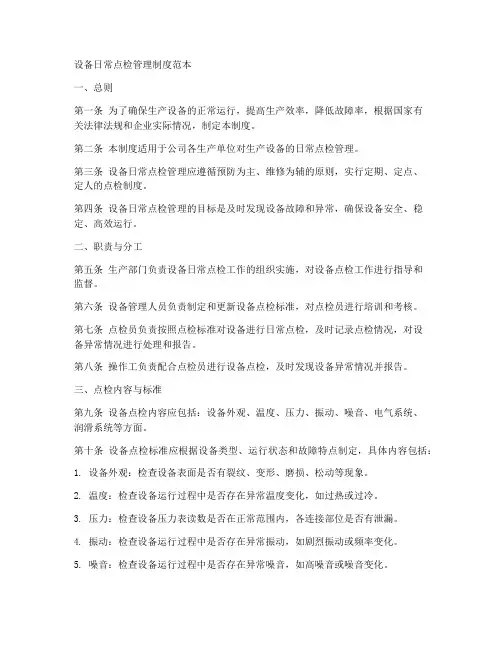 设备日常点检管理制度范本

一、总则

第一条 为了确保生产设备的正常运行，提高生产效率，降低故障率，根据国家有关法律法规和企业实际情况，制定本制度。

第二条 本制度适用于公司各生产单位对生产设备的日常点检管理。

第三条 设备日常点检管理应遵循预防为主、维修为辅的原则，实行定期、定点、定人的点检制度。

第四条 设备日常点检管理的目标是及时发现设备故障和异常，确保设备安全、稳定、高效运行。

二、职责与分工

第五条 生产部门负责设备日常点检工作的组织实施，对设备点检工作进行指导和监督。

第六条 设备管理人员负责制定和更新设备点检标准，对点检员进行培训和考核。

第七条 点检员负责按照点检标准对设备进行日常点检，及时记录点检情况，对设备异常情况进行处理和报告。

第八条 操作工负责配合点检员进行设备点检，及时发现设备异常情况并报告。

三、点检内容与标准

第九条 设备点检内容应包括：设备外观、温度、压力、振动、噪音、电气系统、润滑系统等方面。

第十条 设备点检标准应根据设备类型、运行状态和故障特点制定，具体内容包括：

1. 设备外观：检查设备表面是否有裂纹、变形、磨损、松动等现象。

2. 温度：检查设备运行过程中是否存在异常温度变化，如过热或过冷。

3. 压力：检查设备压力表读数是否在正常范围内，各连接部位是否有泄漏。

4. 振动：检查设备运行过程中是否存在异常振动，如剧烈振动或频率变化。

5. 噪音：检查设备运行过程中是否存在异常噪音，如高噪音或噪音变化。